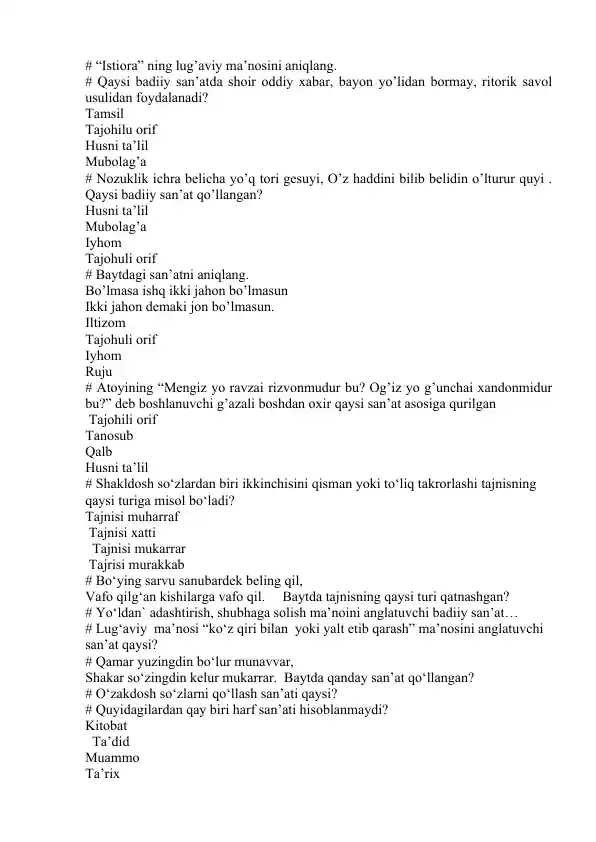 # "Istiora" ning lug'aviy ma'nosini aniqlang.
# Qaysi badiiy san'atda shoir oddiy xabar, bayon yo'lidan bormay, ritorik savol usulidan foydalanadi?
Tamsil
Tajohilu orif
Husni ta'lil
Mubolag'a
# Nozuklik ichra belicha yo'q tori gesuyi, O'z haddini bilib belidin o'lturur quyi . Qaysi badiiy san'at qo'llangan?
Husni ta'lil
Mubolag'a
Iyhom
Tajohuli orif
# Baytdagi san'atni aniqlang.
Bo'lmasa ishq ikki jahon bo'lmasun
Ikki jahon demaki jon bo'lmasun.
Iltizom
Tajohuli orif
Iyhom
Ruju
# Atoyining "Mengiz yo ravzai rizvonmudur bu? Og'iz yo g'unchai xandonmidur bu?" deb boshlanuvchi g'azali boshdan oxir qaysi san'at asosiga qurilgan
Tajohili orif
Tanosub
Qalb
Husni ta'lil
# Shakldosh so'zlardan biri ikkinchisini qisman yoki to'liq takrorlashi tajnisning qaysi turiga misol bo'ladi?
Tajnisi muharraf
Tajnisi xatti
Tajnisi mukarrar
Tajrisi murakkab
# Bo'ying sarvu sanubardek beling qil,
Vafo qilg'an kishilarga vafo qil. Baytda tajnisning qaysi turi qatnashgan?
# Yo'ldan` adashtirish, shubhaga solish ma'noini anglatuvchi badiiy san'at…
# Lug'aviy ma'nosi "ko'z qiri bilan yoki yalt etib qarash" ma'nosini anglatuvchi san'at qaysi?
# Qamar yuzingdin bo'lur munavvar,
Shakar so'zingdin kelur mukarrar. Baytda qanday san'at qo'llangan?
# O'zakdosh so'zlarni qo'llash san'ati qaysi?
# Quyidagilardan qay biri harf san'ati hisoblanmaydi?
Kitobat
Ta'did
Muammo
Ta'rix